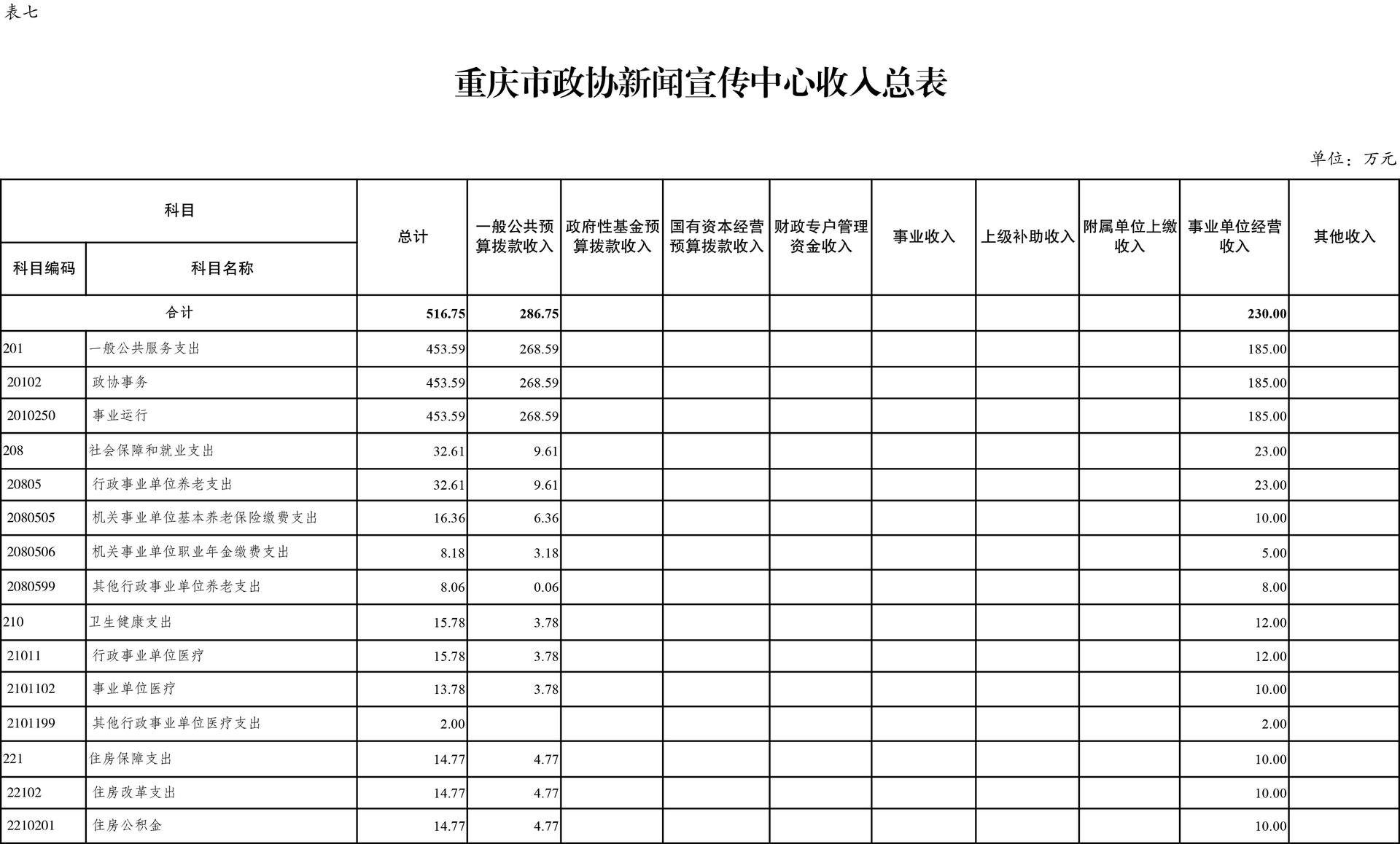 表七

重庆市政协新闻宣传中心收入总表

单位：万元

| 科目编码 | 科目名称 | 总计 | 一般公共预算拨款收入 | 政府性基金预算拨款收入 | 国有资本经营预算拨款收入 | 财政专户管理资金收入 | 事业收入 | 上级补助收入 | 附属单位上缴收入 | 事业单位经营收入 | 其他收入 |
|---|---|---|---|---|---|---|---|---|---|---|---|
| 合计 | | 516.75 | 286.75 | | | | | | | 230.00 | |
| 201 | 一般公共服务支出 | 453.59 | 268.59 | | | | | | | 185.00 | |
| 20102 | 政协事务 | 453.59 | 268.59 | | | | | | | 185.00 | |
| 2010250 | 事业运行 | 453.59 | 268.59 | | | | | | | 185.00 | |
| 208 | 社会保障和就业支出 | 32.61 | 9.61 | | | | | | | 23.00 | |
| 20805 | 行政事业单位养老支出 | 32.61 | 9.61 | | | | | | | 23.00 | |
| 2080505 | 机关事业单位基本养老保险缴费支出 | 16.36 | 6.36 | | | | | | | 10.00 | |
| 2080506 | 机关事业单位职业年金缴费支出 | 8.18 | 3.18 | | | | | | | 5.00 | |
| 2080599 | 其他行政事业单位养老支出 | 8.06 | 0.06 | | | | | | | 8.00 | |
| 210 | 卫生健康支出 | 15.78 | 3.78 | | | | | | | 12.00 | |
| 21011 | 行政事业单位医疗 | 15.78 | 3.78 | | | | | | | 12.00 | |
| 2101102 | 事业单位医疗 | 13.78 | 3.78 | | | | | | | 10.00 | |
| 2101199 | 其他行政事业单位医疗支出 | 2.00 | | | | | | | | 2.00 | |
| 221 | 住房保障支出 | 14.77 | 4.77 | | | | | | | 10.00 | |
| 22102 | 住房改革支出 | 14.77 | 4.77 | | | | | | | 10.00 | |
| 2210201 | 住房公积金 | 14.77 | 4.77 | | | | | | | 10.00 | |